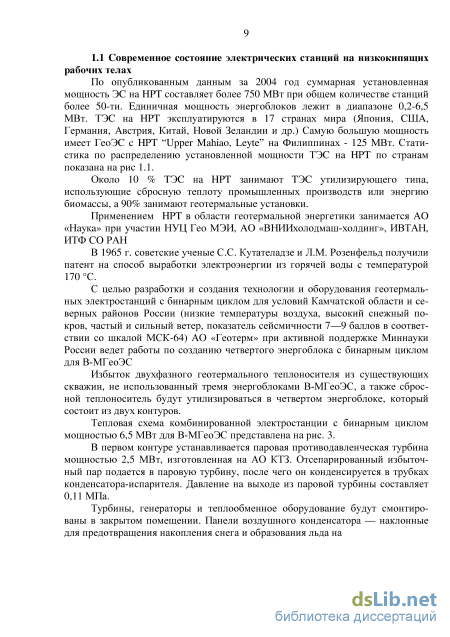 9

1.1 Современное состояние электрических станций на низкокипящих рабочих телах

По опубликованным данным за 2004 год суммарная установленная мощность ЭС на НРТ составляет более 750 МВт при общем количестве станций более 50-ти. Единичная мощность энергоблоков лежит в диапазоне 0,2-6,5 МВт. ТЭС на НРТ эксплуатируются в 17 странах мира (Япония, США, Германия, Австрия, Китай, Новой Зеландии и др.) Самую большую мощность имеет ГеоЭС с НРТ "Upper Mahiao, Leyte" на Филиппинах - 125 МВт. Статистика по распределению установленной мощности ТЭС на НРТ по странам показана на рис 1.1.

Около 10 % ТЭС на НРТ занимают ТЭС утилизирующего типа, использующие сбросную теплоту промышленных производств или энергию биомассы, а 90% занимают геотермальные установки.

Применением НРТ в области геотермальной энергетики занимается АО «Наука» при участии НУЦ Гео МЭИ, АО «ВНИИхолодмаш-холдинг», ИВТАН, ИТФ СО РАН

В 1965 г. советские ученые С.С. Кутателадзе и Л.М. Розенфельд получили патент на способ выработки электроэнергии из горячей воды с температурой 170 °С.

С целью разработки и создания технологии и оборудования геотермальных электростанций с бинарным циклом для условий Камчатской области и северных районов России (низкие температуры воздуха, высокий снежный покров, частый и сильный ветер, показатель сейсмичности 7—9 баллов в соответствии со шкалой МСК-64) АО «Геотерм» при активной поддержке Миннауки России ведет работы по созданию четвертого энергоблока с бинарным циклом для В-МГеоЭС

Избыток двухфазного геотермального теплоносителя из существующих скважин, не использованный тремя энергоблоками В-МГеоЭС, а также сбросной теплоноситель будут утилизироваться в четвертом энергоблоке, который состоит из двух контуров.

Тепловая схема комбинированной электростанции с бинарным циклом мощностью 6,5 МВт для В-МГеоЭС представлена на рис. 3.

В первом контуре устанавливается паровая противодавленческая турбина мощностью 2,5 МВт, изготовленная на АО КТЗ. Отсепарированный избыточный пар подается в паровую турбину, после чего он конденсируется в трубках конденсатора-испарителя. Давление на выходе из паровой турбины составляет 0,11 МПа.

Турбины, генераторы и теплообменное оборудование будут смонтированы в закрытом помещении. Панели воздушного конденсатора — наклонные для предотвращения накопления снега и образования льда на

dsLib.net
библиотека диссертаций